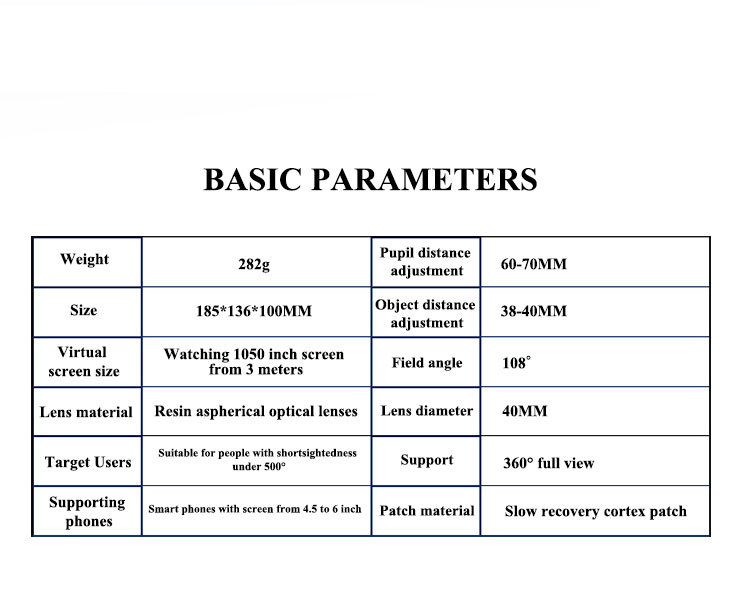 BASIC PARAMETERS

| Weight | 282g | Pupil distance adjustment | 60-70MM |
|---|---|---|---|
| Size | 185*136*100MM | Object distance adjustment | 38-40MM |
| Virtual screen size | Watching 1050 inch screen from 3 meters | Field angle | 108° |
| Lens material | Resin aspherical optical lenses | Lens diameter | 40MM |
| Target Users | Suitable for people with shortsightedness under 500° | Support | 360° full view |
| Supporting phones | Smart phones with screen from 4.5 to 6 inch | Patch material | Slow recovery cortex patch |